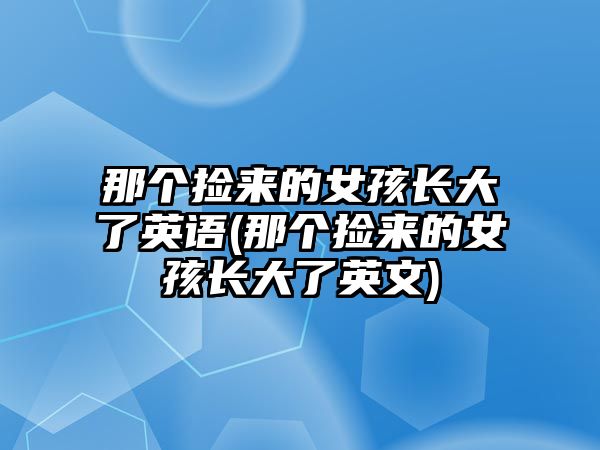 那个捡来的女孩长大了英语(那个捡来的女孩长大了英文)